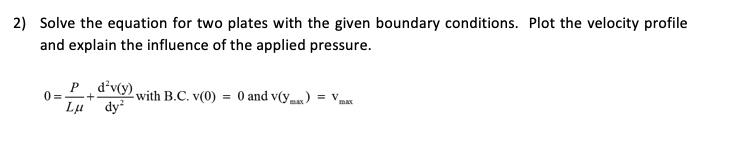 2) Solve the equation for two plates with the given boundary conditions. Plot the velocity profile and explain the influence of the applied pressure.

$0 = \frac{P}{L\mu} + \frac{d^2v(y)}{dy^2}$ with B.C. $v(0) = 0$ and $v(y_{max}) = v_{max}$